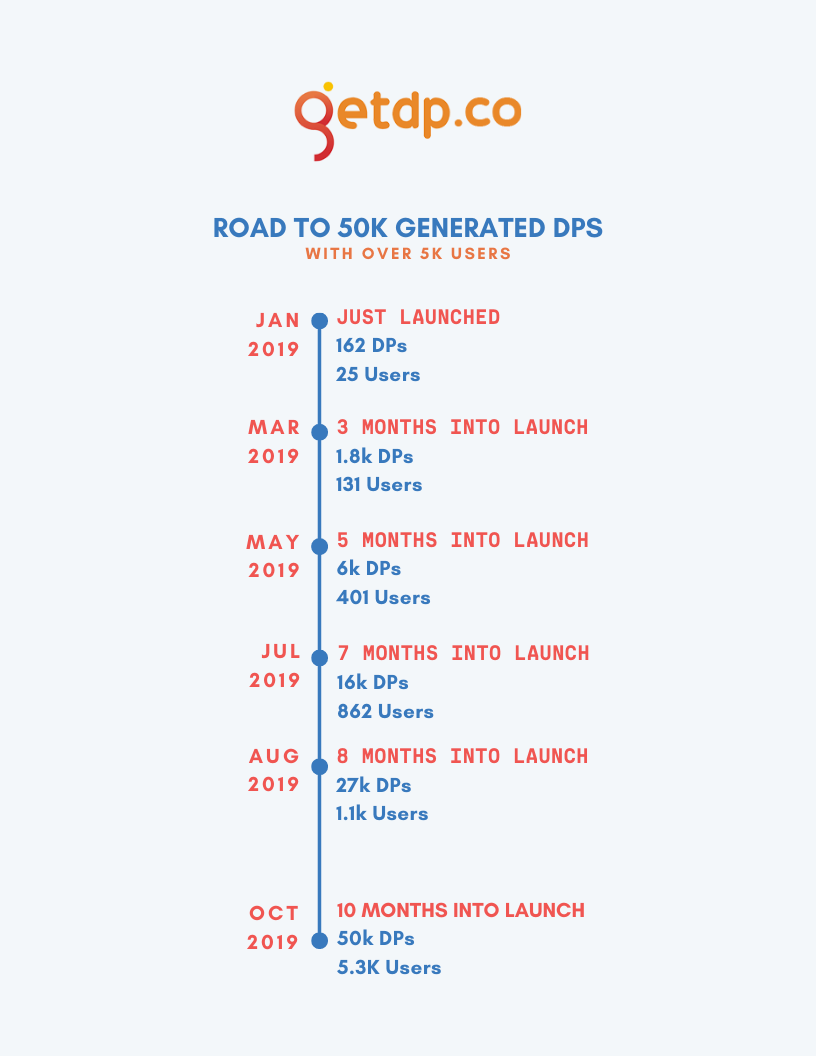 getdp.co

ROAD TO 50K GENERATED DPS
WITH OVER 5K USERS

JAN 2019
JUST LAUNCHED
162 DPs
25 Users

MAR 2019
3 MONTHS INTO LAUNCH
1.8k DPs
131 Users

MAY 2019
5 MONTHS INTO LAUNCH
6k DPs
401 Users

JUL 2019
7 MONTHS INTO LAUNCH
16k DPs
862 Users

AUG 2019
8 MONTHS INTO LAUNCH
27k DPs
1.1k Users

OCT 2019
10 MONTHS INTO LAUNCH
50k DPs
5.3K Users